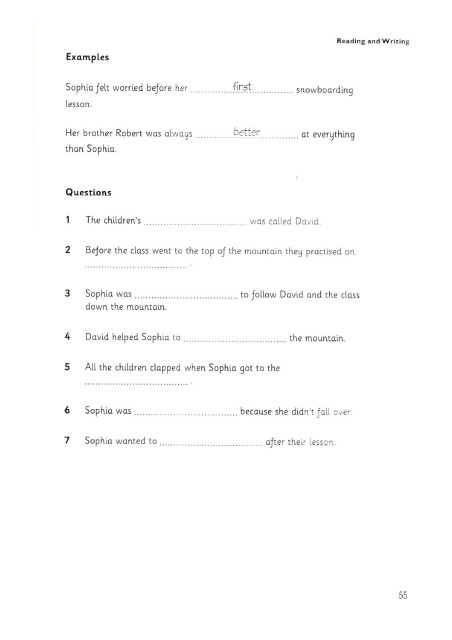 Reading and Writing

Examples

Sophia felt worried before her first snowboarding lesson.

Her brother Robert was always better at everything than Sophia.

Questions

1 The children's ____ was called David.

2 Before the class went to the top of the mountain they practised on ____ .

3 Sophia was ____ to follow David and the class down the mountain.

4 David helped Sophia to ____ the mountain.

5 All the children clapped when Sophia got to the ____ .

6 Sophia was ____ because she didn't fall over.

7 Sophia wanted to ____ after their lesson.

55